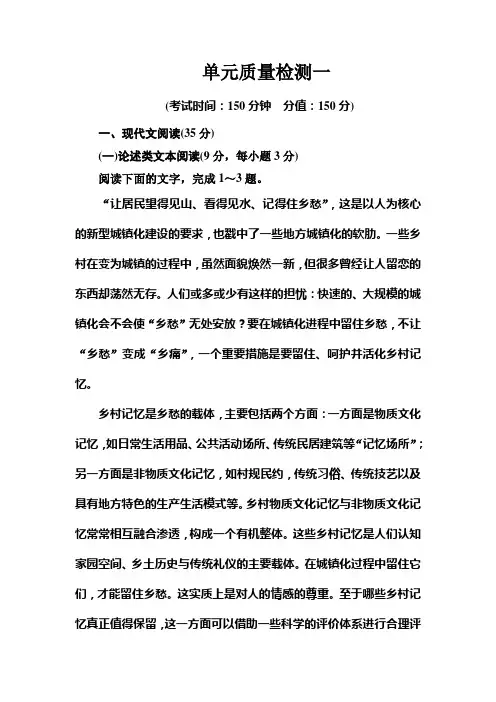 单元质量检测一

(考试时间：150 分钟　分值：150 分)

一、现代文阅读(35 分)

(一)论述类文本阅读(9 分，每小题 3 分)

阅读下面的文字，完成 1～3 题。

“让居民望得见山、看得见水、记得住乡愁”，这是以人为核心的新型城镇化建设的要求，也戳中了一些地方城镇化的软肋。一些乡村在变为城镇的过程中，虽然面貌焕然一新，但很多曾经让人留恋的东西却荡然无存。人们或多或少有这样的担忧：快速的、大规模的城镇化会不会使“乡愁”无处安放？要在城镇化进程中留住乡愁，不让“乡愁”变成“乡痛”，一个重要措施是要留住、呵护并活化乡村记忆。

乡村记忆是乡愁的载体，主要包括两个方面：一方面是物质文化记忆，如日常生活用品、公共活动场所、传统民居建筑等“记忆场所”；另一方面是非物质文化记忆，如村规民约，传统习俗、传统技艺以及具有地方特色的生产生活模式等。乡村物质文化记忆与非物质文化记忆常常相互融合渗透，构成一个有机整体。这些乡村记忆是人们认知家园空间、乡土历史与传统礼仪的主要载体。在城镇化过程中留住它们，才能留住乡愁。这实质上是对人的情感的尊重。至于哪些乡村记忆真正值得保留，这一方面可以借助一些科学的评价体系进行合理评